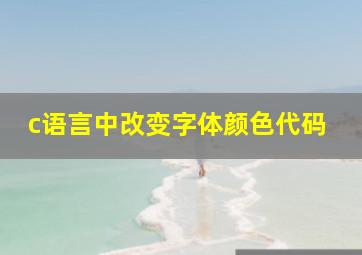 c语言中改变字体颜色代码